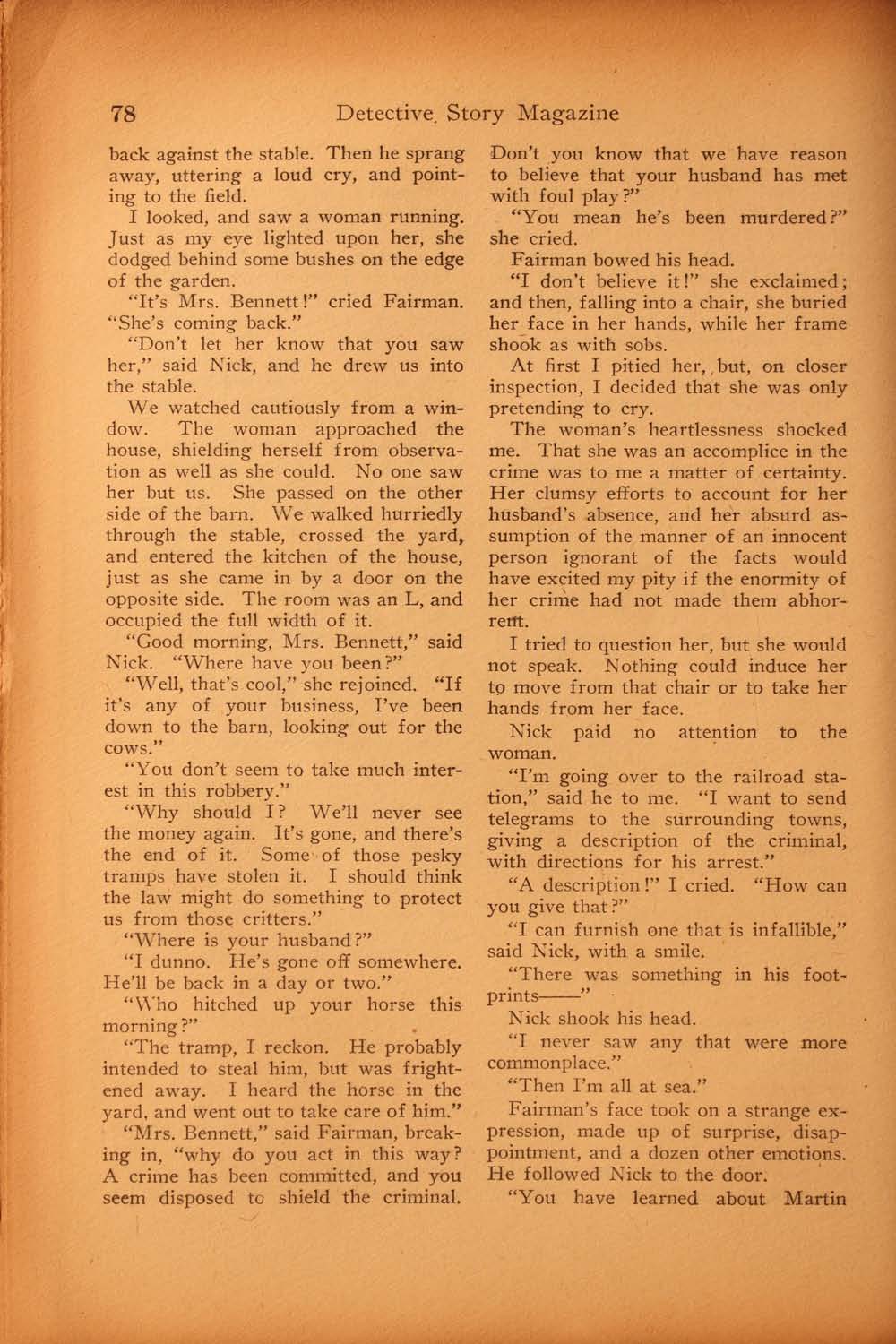 78 Detective Story Magazine

back against the stable. Then he sprang away, uttering a loud cry, and pointing to the field.

I looked, and saw a woman running. Just as my eye lighted upon her, she dodged behind some bushes on the edge of the garden.

"It's Mrs. Bennett!" cried Fairman. "She's coming back."

"Don't let her know that you saw her," said Nick, and he drew us into the stable.

We watched cautiously from a window. The woman approached the house, shielding herself from observation as well as she could. No one saw her but us. She passed on the other side of the barn. We walked hurriedly through the stable, crossed the yard, and entered the kitchen of the house, just as she came in by a door on the opposite side. The room was an L, and occupied the full width of it.

"Good morning, Mrs. Bennett," said Nick. "Where have you been?"

"Well, that's cool," she rejoined. "If it's any of your business, I've been down to the barn, looking out for the cows."

"You don't seem to take much interest in this robbery."

"Why should I? We'll never see the money again. It's gone, and there's the end of it. Some of those pesky tramps have stolen it. I should think the law might do something to protect us from those critters."

"Where is your husband?"

"I dunno. He's gone off somewhere. He'll be back in a day or two."

"Who hitched up your horse this morning?"

"The tramp, I reckon. He probably intended to steal him, but was frightened away. I heard the horse in the yard, and went out to take care of him."

"Mrs. Bennett," said Fairman, breaking in, "why do you act in this way? A crime has been committed, and you seem disposed to shield the criminal. Don't you know that we have reason to believe that your husband has met with foul play?"

"You mean he's been murdered?" she cried.

Fairman bowed his head.

"I don't believe it!" she exclaimed; and then, falling into a chair, she buried her face in her hands, while her frame shook as with sobs.

At first I pitied her, but, on closer inspection, I decided that she was only pretending to cry.

The woman's heartlessness shocked me. That she was an accomplice in the crime was to me a matter of certainty. Her clumsy efforts to account for her husband's absence, and her absurd assumption of the manner of an innocent person ignorant of the facts would have excited my pity if the enormity of her crime had not made them abhorrent.

I tried to question her, but she would not speak. Nothing could induce her to move from that chair or to take her hands from her face.

Nick paid no attention to the woman.

"I'm going over to the railroad station," said he to me. "I want to send telegrams to the surrounding towns, giving a description of the criminal, with directions for his arrest."

"A description!" I cried. "How can you give that?"

"I can furnish one that is infallible," said Nick, with a smile.

"There was something in his footprints——"

Nick shook his head.

"I never saw any that were more commonplace."

"Then I'm all at sea."

Fairman's face took on a strange expression, made up of surprise, disappointment, and a dozen other emotions. He followed Nick to the door.

"You have learned about Martin